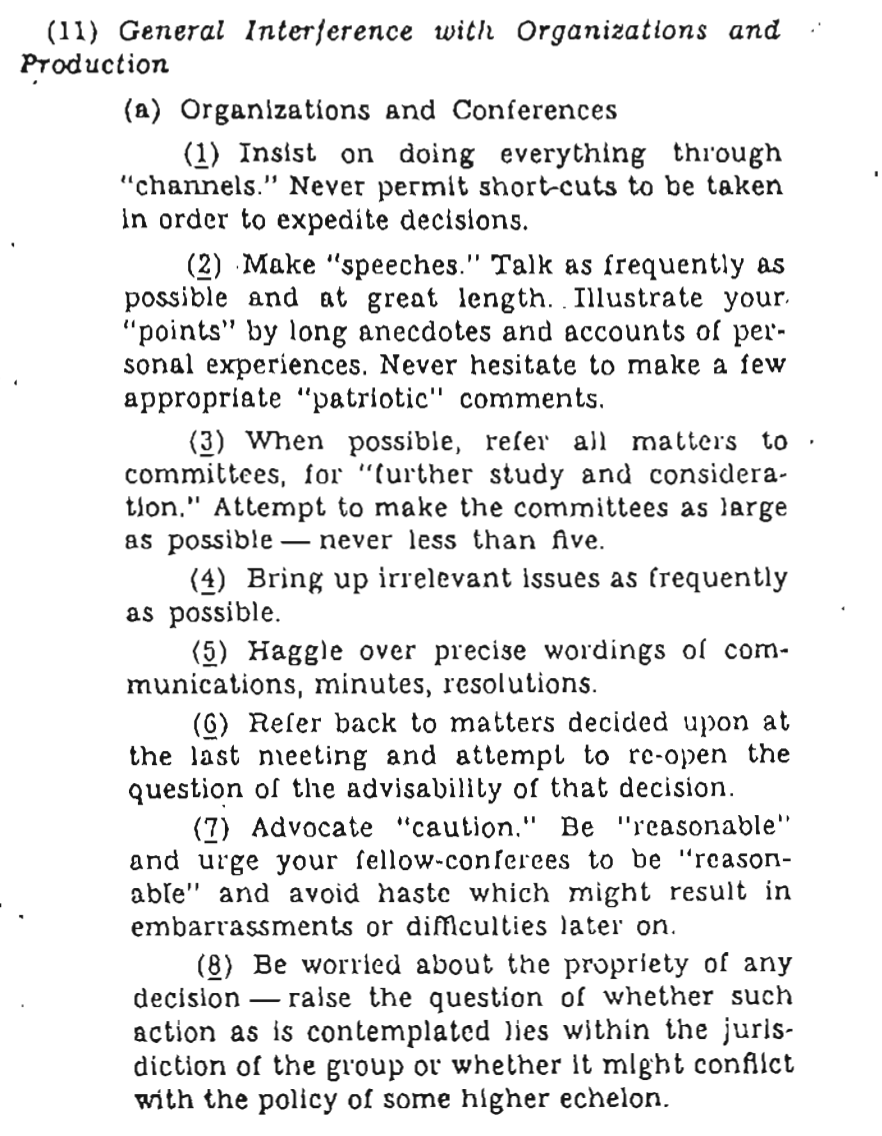 (11) General Interference with Organizations and Production

(a) Organizations and Conferences

(1) Insist on doing everything through "channels." Never permit short-cuts to be taken in order to expedite decisions.

(2) Make "speeches." Talk as frequently as possible and at great length. Illustrate your "points" by long anecdotes and accounts of personal experiences. Never hesitate to make a few appropriate "patriotic" comments.

(3) When possible, refer all matters to committees, for "further study and consideration." Attempt to make the committees as large as possible — never less than five.

(4) Bring up irrelevant issues as frequently as possible.

(5) Haggle over precise wordings of communications, minutes, resolutions.

(6) Refer back to matters decided upon at the last meeting and attempt to re-open the question of the advisability of that decision.

(7) Advocate "caution." Be "reasonable" and urge your fellow-conferees to be "reasonable" and avoid haste which might result in embarrassments or difficulties later on.

(8) Be worried about the propriety of any decision — raise the question of whether such action as is contemplated lies within the jurisdiction of the group or whether it might conflict with the policy of some higher echelon.